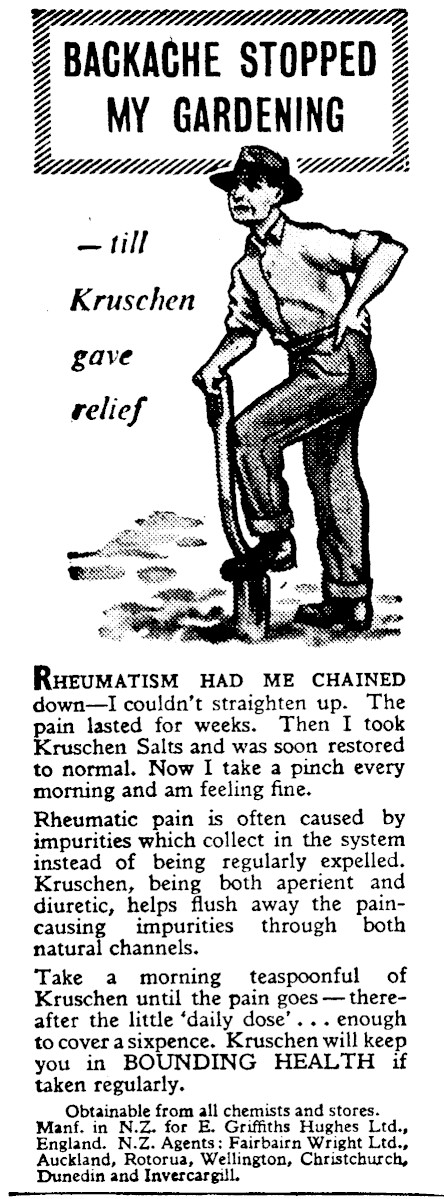 BACKACHE STOPPED MY GARDENING

— till Kruschen gave relief

RHEUMATISM HAD ME CHAINED down—I couldn't straighten up. The pain lasted for weeks. Then I took Kruschen Salts and was soon restored to normal. Now I take a pinch every morning and am feeling fine.

Rheumatic pain is often caused by impurities which collect in the system instead of being regularly expelled. Kruschen, being both aperient and diuretic, helps flush away the pain-causing impurities through both natural channels.

Take a morning teaspoonful of Kruschen until the pain goes — thereafter the little 'daily dose' . . . enough to cover a sixpence. Kruschen will keep you in BOUNDING HEALTH if taken regularly.

Obtainable from all chemists and stores. Manf. in N.Z. for E. Griffiths Hughes Ltd., England. N.Z. Agents: Fairbairn Wright Ltd., Auckland, Rotorua, Wellington, Christchurch, Dunedin and Invercargill.